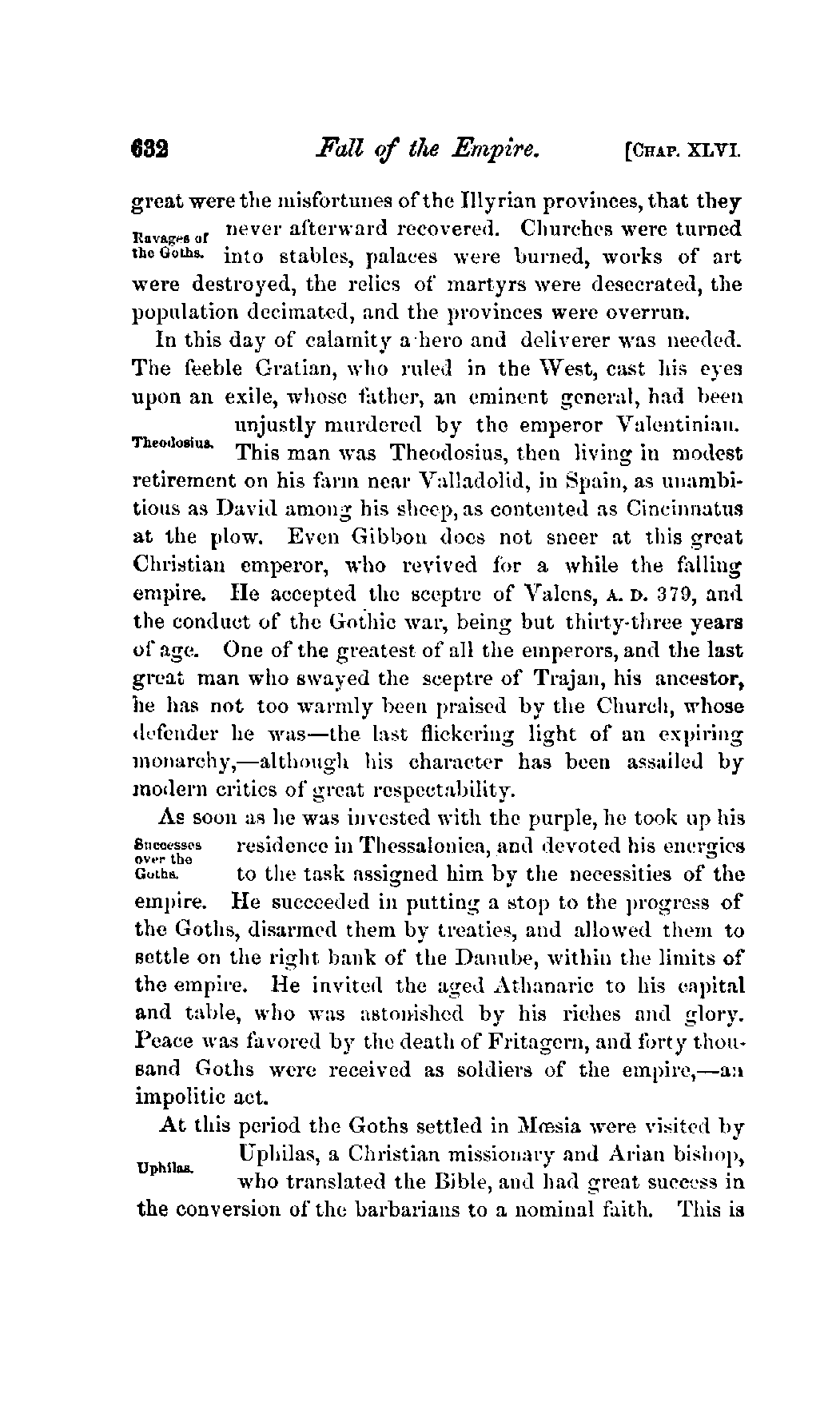 632 Fall of the Empire. [CHAP. XLVI.

great were the misfortunes of the Illyrian provinces, that they never afterward recovered. Churches were turned into stables, palaces were burned, works of art were destroyed, the relics of martyrs were desecrated, the population decimated, and the provinces were overrun.

Ravages of the Goths.

In this day of calamity a hero and deliverer was needed. The feeble Gratian, who ruled in the West, cast his eyes upon an exile, whose father, an eminent general, had been unjustly murdered by the emperor Valentinian. This man was Theodosius, then living in modest retirement on his farm near Valladolid, in Spain, as unambitious as David among his sheep, as contented as Cincinnatus at the plow. Even Gibbon does not sneer at this great Christian emperor, who revived for a while the falling empire. He accepted the sceptre of Valens, A. D. 379, and the conduct of the Gothic war, being but thirty-three years of age. One of the greatest of all the emperors, and the last great man who swayed the sceptre of Trajan, his ancestor, he has not too warmly been praised by the Church, whose defender he was—the last flickering light of an expiring monarchy,—although his character has been assailed by modern critics of great respectability.

Theodosius.

As soon as he was invested with the purple, he took up his residence in Thessalonica, and devoted his energies to the task assigned him by the necessities of the empire. He succeeded in putting a stop to the progress of the Goths, disarmed them by treaties, and allowed them to settle on the right bank of the Danube, within the limits of the empire. He invited the aged Athanaric to his capital and table, who was astonished by his riches and glory. Peace was favored by the death of Fritagern, and forty thousand Goths were received as soldiers of the empire,—an impolitic act.

Successes over the Goths.

At this period the Goths settled in Mœsia were visited by Uphilas, a Christian missionary and Arian bishop, who translated the Bible, and had great success in the conversion of the barbarians to a nominal faith. This is

Uphilas.